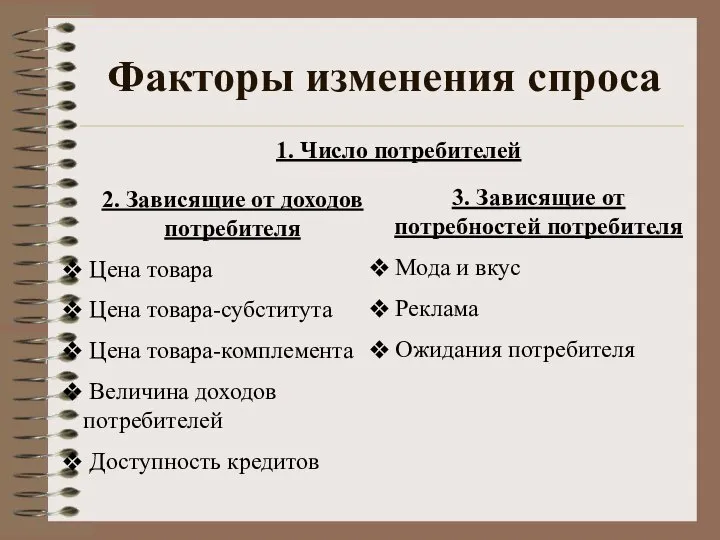 Факторы изменения спроса

1. Число потребителей

2. Зависящие от доходов потребителя

❖ Цена товара

❖ Цена товара-субститута

❖ Цена товара-комплемента

❖ Величина доходов потребителей

❖ Доступность кредитов

3. Зависящие от потребностей потребителя

❖ Мода и вкус

❖ Реклама

❖ Ожидания потребителя